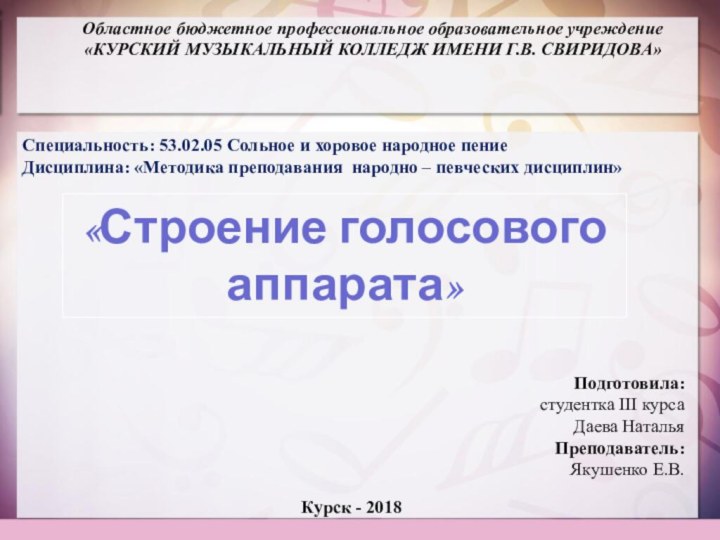 Областное бюджетное профессиональное образовательное учреждение
«КУРСКИЙ МУЗЫКАЛЬНЫЙ КОЛЛЕДЖ ИМЕНИ Г.В. СВИРИДОВА»

Специальность: 53.02.05 Сольное и хоровое народное пение
Дисциплина: «Методика преподавания народно – певческих дисциплин»

«Строение голосового аппарата»

Подготовила:
студентка III курса
Даева Наталья
Преподаватель:
Якушенко Е.В.

Курск - 2018